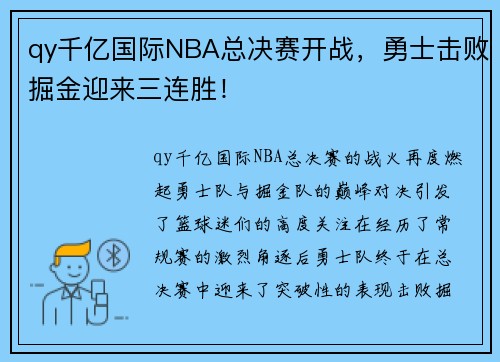 qy千亿国际NBA总决赛开战，勇士击败掘金迎来三连胜！

qy千亿国际NBA总决赛的战火再度燃起勇士队与掘金队的巅峰对决引发了篮球迷们的高度关注在经历了常规赛的激烈角逐后勇士队终于在总决赛中迎来了突破性的表现击败掘